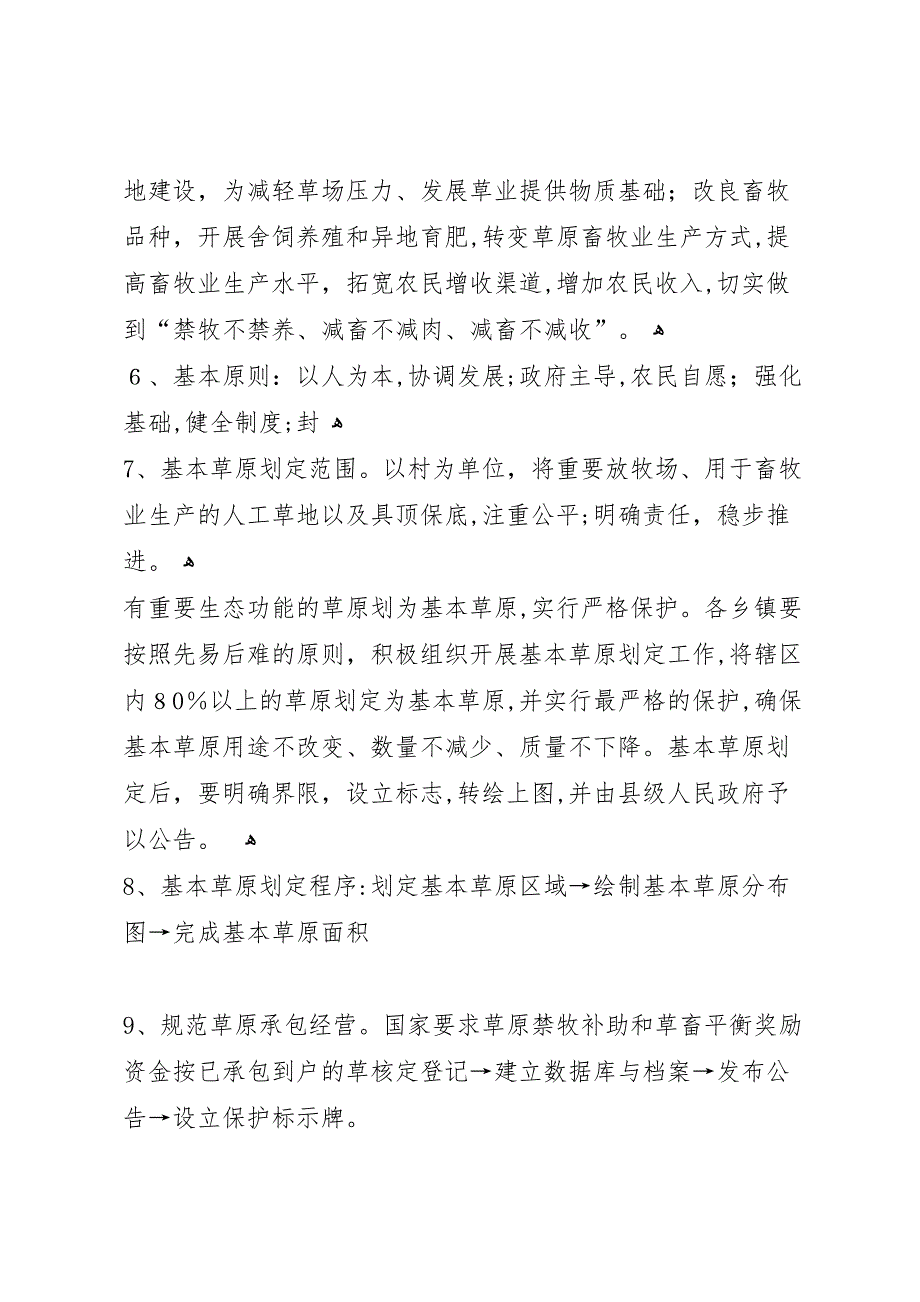 地建设，为减轻草场压力、发展草业提供物质基础；改良畜牧品种，开展舍饲养殖和异地育肥，转变草原畜牧业生产方式，提高畜牧业生产水平，拓宽农民增收渠道，增加农民收入，切实做到“禁牧不禁养、减畜不减肉、减畜不减收”。

6、基本原则：以人为本，协调发展；政府主导，农民自愿；强化基础，健全制度；封

7、基本草原划定范围。以村为单位，将重要放牧场、用于畜牧业生产的人工草地以及具顶保底，注重公平；明确责任，稳步推进。

有重要生态功能的草原划为基本草原，实行严格保护。各乡镇要按照先易后难的原则，积极组织开展基本草原划定工作，将辖区内80%以上的草原划定为基本草原，并实行最严格的保护，确保基本草原用途不改变、数量不减少、质量不下降。基本草原划定后，要明确界限，设立标志，转绘上图，并由县级人民政府予以公告。

8、基本草原划定程序：划定基本草原区域→绘制基本草原分布图→完成基本草原面积

9、规范草原承包经营。国家要求草原禁牧补助和草畜平衡奖励资金按已承包到户的草核定登记→建立数据库与档案→发布公告→设立保护标示牌。